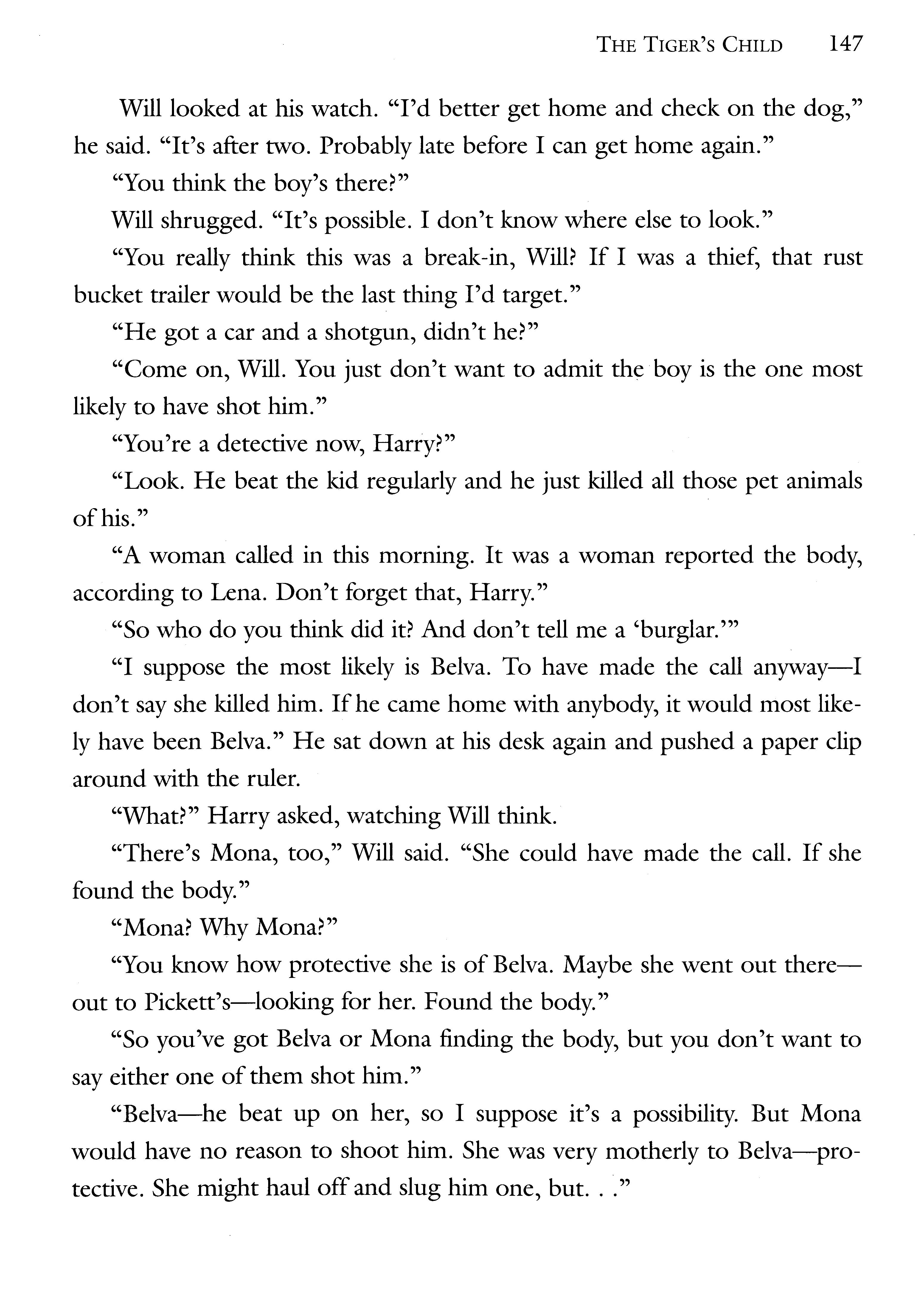 THE TIGER'S CHILD 147

Will looked at his watch. "I'd better get home and check on the dog," he said. "It's after two. Probably late before I can get home again."

"You think the boy's there?"

Will shrugged. "It's possible. I don't know where else to look."

"You really think this was a break-in, Will? If I was a thief, that rust bucket trailer would be the last thing I'd target."

"He got a car and a shotgun, didn't he?"

"Come on, Will. You just don't want to admit the boy is the one most likely to have shot him."

"You're a detective now, Harry?"

"Look. He beat the kid regularly and he just killed all those pet animals of his."

"A woman called in this morning. It was a woman reported the body, according to Lena. Don't forget that, Harry."

"So who do you think did it? And don't tell me a 'burglar.'"

"I suppose the most likely is Belva. To have made the call anyway—I don't say she killed him. If he came home with anybody, it would most likely have been Belva." He sat down at his desk again and pushed a paper clip around with the ruler.

"What?" Harry asked, watching Will think.

"There's Mona, too," Will said. "She could have made the call. If she found the body."

"Mona? Why Mona?"

"You know how protective she is of Belva. Maybe she went out there—out to Pickett's—looking for her. Found the body."

"So you've got Belva or Mona finding the body, but you don't want to say either one of them shot him."

"Belva—he beat up on her, so I suppose it's a possibility. But Mona would have no reason to shoot him. She was very motherly to Belva—protective. She might haul off and slug him one, but. . ."